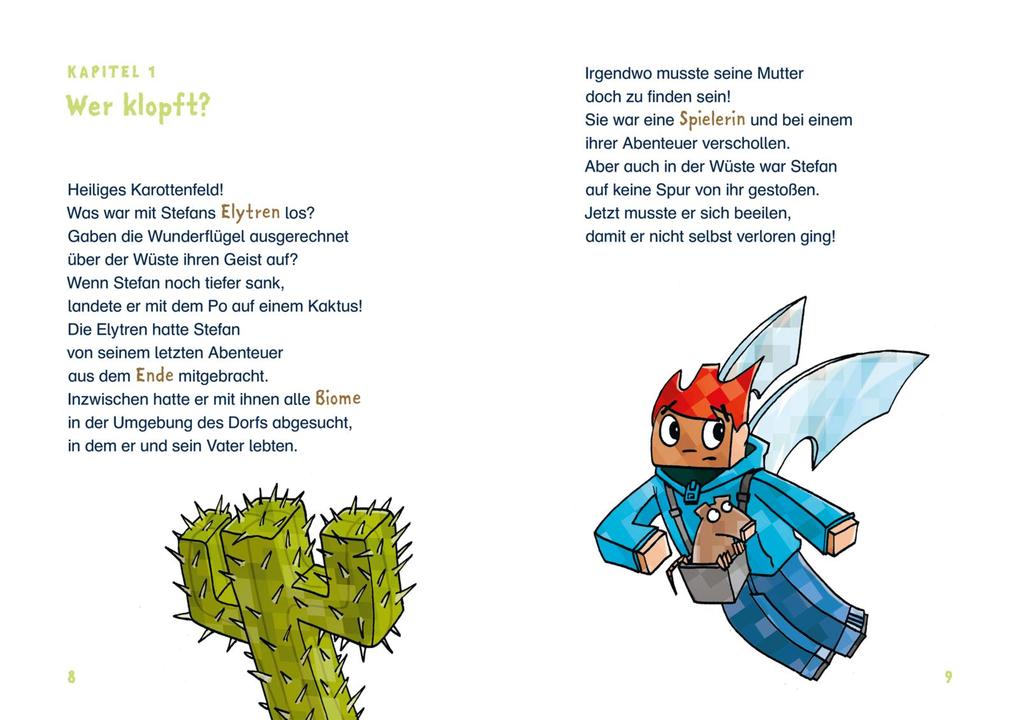 KAPITEL 1
Wer klopft?

Heiliges Karottenfeld!
Was war mit Stefans Elytren los?
Gaben die Wunderflügel ausgerechnet über der Wüste ihren Geist auf?
Wenn Stefan noch tiefer sank, landete er mit dem Po auf einem Kaktus!
Die Elytren hatte Stefan von seinem letzten Abenteuer aus dem Ende mitgebracht.
Inzwischen hatte er mit ihnen alle Biome in der Umgebung des Dorfs abgesucht, in dem er und sein Vater lebten.

8

Irgendwo musste seine Mutter doch zu finden sein!
Sie war eine Spielerin und bei einem ihrer Abenteuer verschollen.
Aber auch in der Wüste war Stefan auf keine Spur von ihr gestoßen.
Jetzt musste er sich beeilen, damit er nicht selbst verloren ging!

9